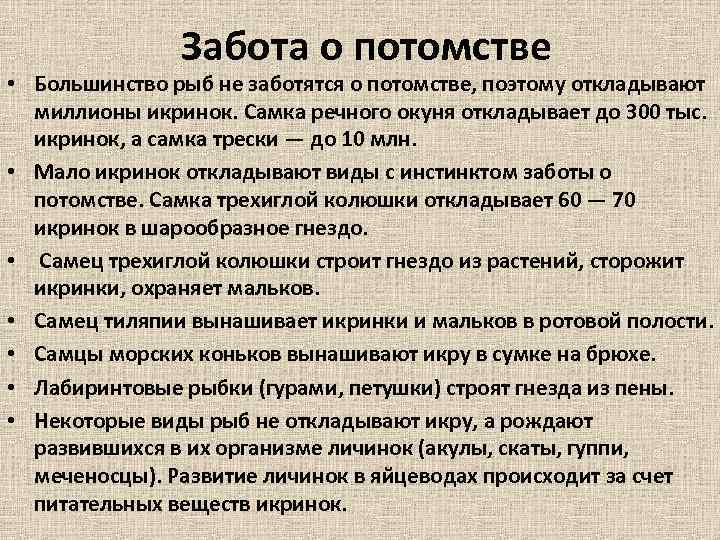 Забота о потомстве

• Большинство рыб не заботятся о потомстве, поэтому откладывают миллионы икринок. Самка речного окуня откладывает до 300 тыс. икринок, а самка трески — до 10 млн.

• Мало икринок откладывают виды с инстинктом заботы о потомстве. Самка трехиглой колюшки откладывает 60 — 70 икринок в шарообразное гнездо.

• Самец трехиглой колюшки строит гнездо из растений, сторожит икринки, охраняет мальков.

• Самец тиляпии вынашивает икринки и мальков в ротовой полости.

• Самцы морских коньков вынашивают икру в сумке на брюхе.

• Лабиринтовые рыбки (гурами, петушки) строят гнезда из пены.

• Некоторые виды рыб не откладывают икру, а рождают развившихся в их организме личинок (акулы, скаты, гуппи, меченосцы). Развитие личинок в яйцеводах происходит за счет питательных веществ икринок.